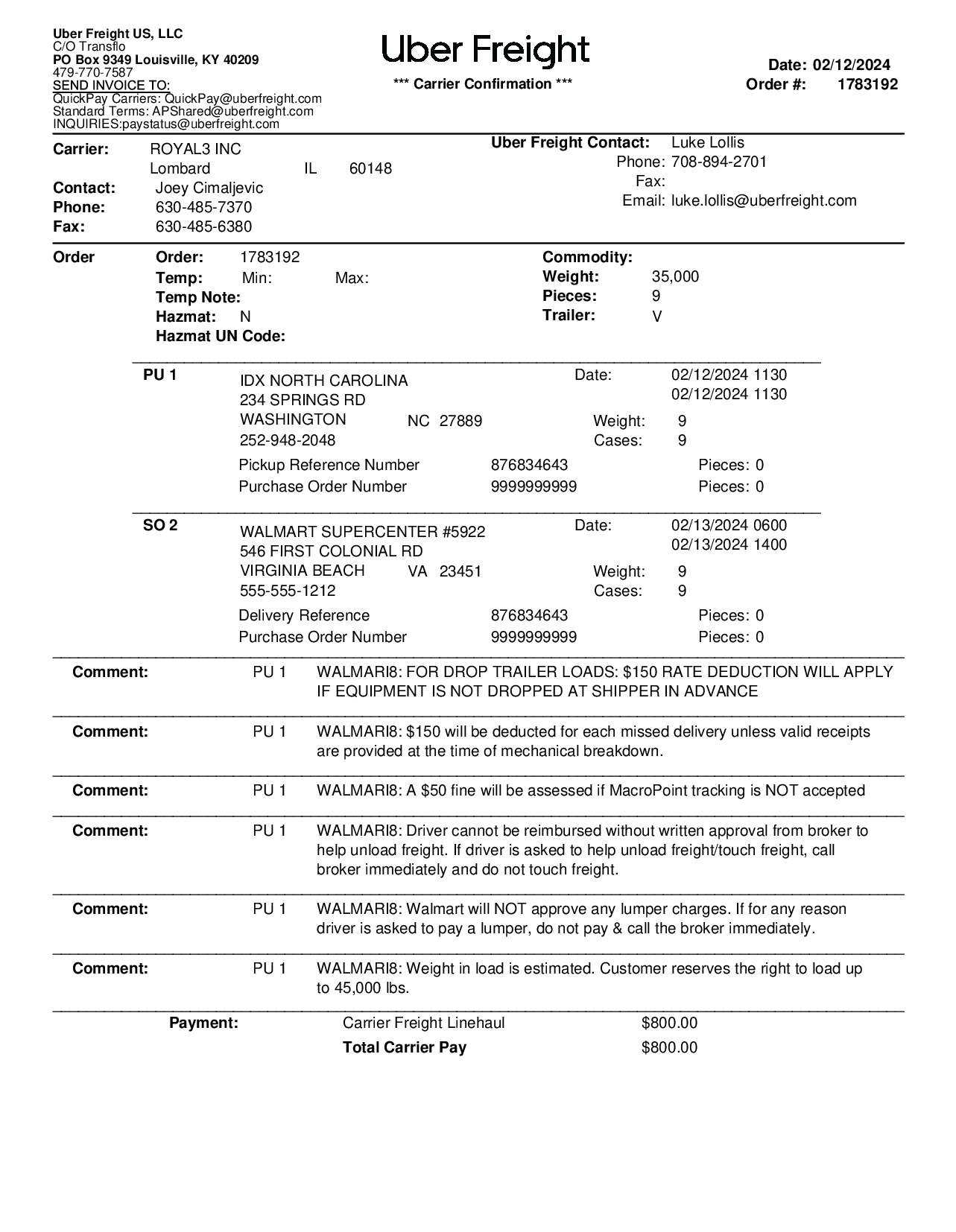 Uber Freight US, LLC
C/O Transflo
PO Box 9349 Louisville, KY 40209
479-770-7587
SEND INVOICE TO:
QuickPay Carriers: QuickPay@uberfreight.com
Standard Terms: APShared@uberfreight.com
INQUIRIES:paystatus@uberfreight.com

Uber Freight

*** Carrier Confirmation ***

Date: 02/12/2024
Order #: 1783192

Carrier: ROYAL3 INC
Lombard IL 60148
Contact: Joey Cimaljevic
Phone: 630-485-7370
Fax: 630-485-6380

Uber Freight Contact: Luke Lollis
Phone: 708-894-2701
Fax:
Email: luke.lollis@uberfreight.com

Order
Order: 1783192
Temp: Min: Max:
Temp Note:
Hazmat: N
Hazmat UN Code:

Commodity:
Weight: 35,000
Pieces: 9
Trailer: V

PU 1
IDX NORTH CAROLINA
234 SPRINGS RD
WASHINGTON NC 27889
252-948-2048
Date: 02/12/2024 1130
02/12/2024 1130
Weight: 9
Cases: 9
Pickup Reference Number 876834643 Pieces: 0
Purchase Order Number 9999999999 Pieces: 0

SO 2
WALMART SUPERCENTER #5922
546 FIRST COLONIAL RD
VIRGINIA BEACH VA 23451
555-555-1212
Date: 02/13/2024 0600
02/13/2024 1400
Weight: 9
Cases: 9
Delivery Reference 876834643 Pieces: 0
Purchase Order Number 9999999999 Pieces: 0

Comment: PU 1 WALMARI8: FOR DROP TRAILER LOADS: $150 RATE DEDUCTION WILL APPLY IF EQUIPMENT IS NOT DROPPED AT SHIPPER IN ADVANCE

Comment: PU 1 WALMARI8: $150 will be deducted for each missed delivery unless valid receipts are provided at the time of mechanical breakdown.

Comment: PU 1 WALMARI8: A $50 fine will be assessed if MacroPoint tracking is NOT accepted

Comment: PU 1 WALMARI8: Driver cannot be reimbursed without written approval from broker to help unload freight. If driver is asked to help unload freight/touch freight, call broker immediately and do not touch freight.

Comment: PU 1 WALMARI8: Walmart will NOT approve any lumper charges. If for any reason driver is asked to pay a lumper, do not pay & call the broker immediately.

Comment: PU 1 WALMARI8: Weight in load is estimated. Customer reserves the right to load up to 45,000 lbs.

Payment: Carrier Freight Linehaul $800.00
Total Carrier Pay $800.00